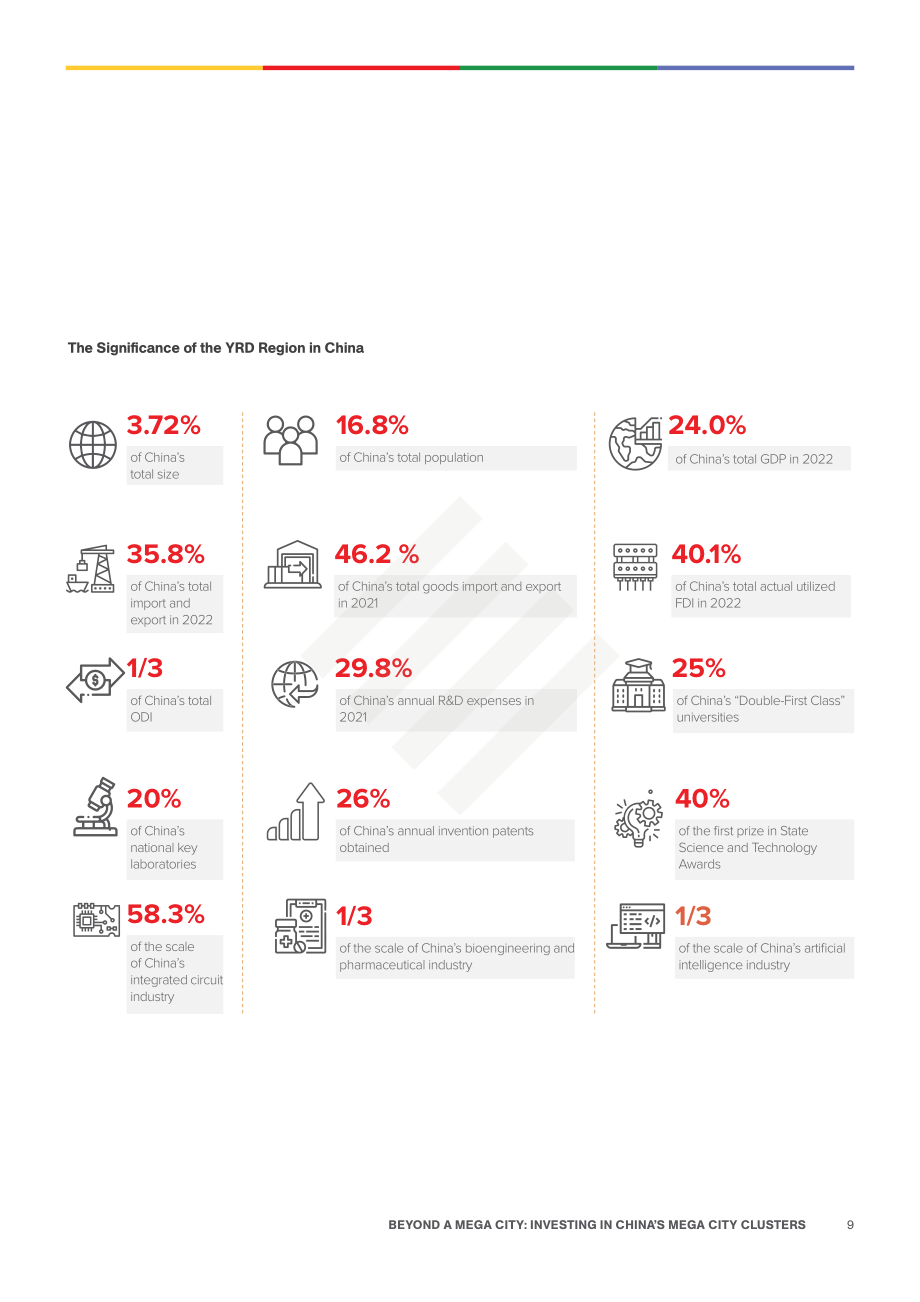 The Significance of the YRD Region in China

3.72%
of China's total size

35.8%
of China's total import and export in 2022

1/3
of China's total ODI

20%
of China's national key laboratories

58.3%
of the scale of China's integrated circuit industry

16.8%
of China's total population

46.2 %
of China's total goods import and export in 2021

29.8%
of China's annual R&D expenses in 2021

26%
of China's annual invention patents obtained

1/3
of the scale of China's bioengineering and pharmaceutical industry

24.0%
of China's total GDP in 2022

40.1%
of China's total actual utilized FDI in 2022

25%
of China's "Double-First Class" universities

40%
of the first prize in State Science and Technology Awards

1/3
of the scale of China's artificial intelligence industry

BEYOND A MEGA CITY: INVESTING IN CHINA'S MEGA CITY CLUSTERS 9